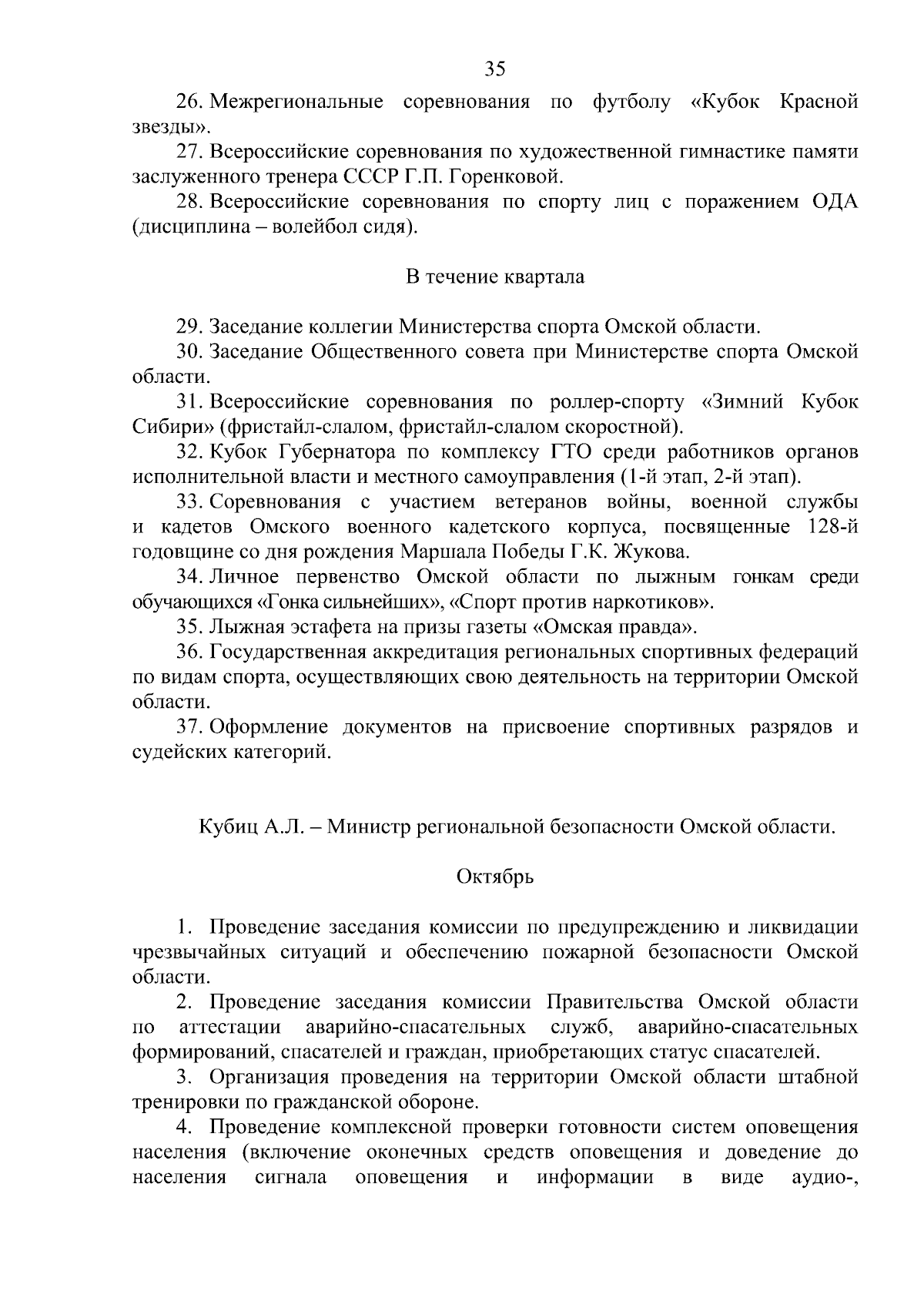 35

26. Межрегиональные соревнования по футболу «Кубок Красной звезды».

27. Всероссийские соревнования по художественной гимнастике памяти заслуженного тренера СССР Г.П. Горенковой.

28. Всероссийские соревнования по спорту лиц с поражением ОДА (дисциплина – волейбол сидя).

В течение квартала

29. Заседание коллегии Министерства спорта Омской области.

30. Заседание Общественного совета при Министерстве спорта Омской области.

31. Всероссийские соревнования по роллер-спорту «Зимний Кубок Сибири» (фристайл-слалом, фристайл-слалом скоростной).

32. Кубок Губернатора по комплексу ГТО среди работников органов исполнительной власти и местного самоуправления (1-й этап, 2-й этап).

33. Соревнования с участием ветеранов войны, военной службы и кадетов Омского военного кадетского корпуса, посвященные 128-й годовщине со дня рождения Маршала Победы Г.К. Жукова.

34. Личное первенство Омской области по лыжным гонкам среди обучающихся «Гонка сильнейших», «Спорт против наркотиков».

35. Лыжная эстафета на призы газеты «Омская правда».

36. Государственная аккредитация региональных спортивных федераций по видам спорта, осуществляющих свою деятельность на территории Омской области.

37. Оформление документов на присвоение спортивных разрядов и судейских категорий.

Кубиц А.Л. – Министр региональной безопасности Омской области.

Октябрь

1. Проведение заседания комиссии по предупреждению и ликвидации чрезвычайных ситуаций и обеспечению пожарной безопасности Омской области.

2. Проведение заседания комиссии Правительства Омской области по аттестации аварийно-спасательных служб, аварийно-спасательных формирований, спасателей и граждан, приобретающих статус спасателей.

3. Организация проведения на территории Омской области штабной тренировки по гражданской обороне.

4. Проведение комплексной проверки готовности систем оповещения населения (включение оконечных средств оповещения и доведение до населения сигнала оповещения и информации в виде аудио-,